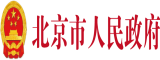 北京市人民政府